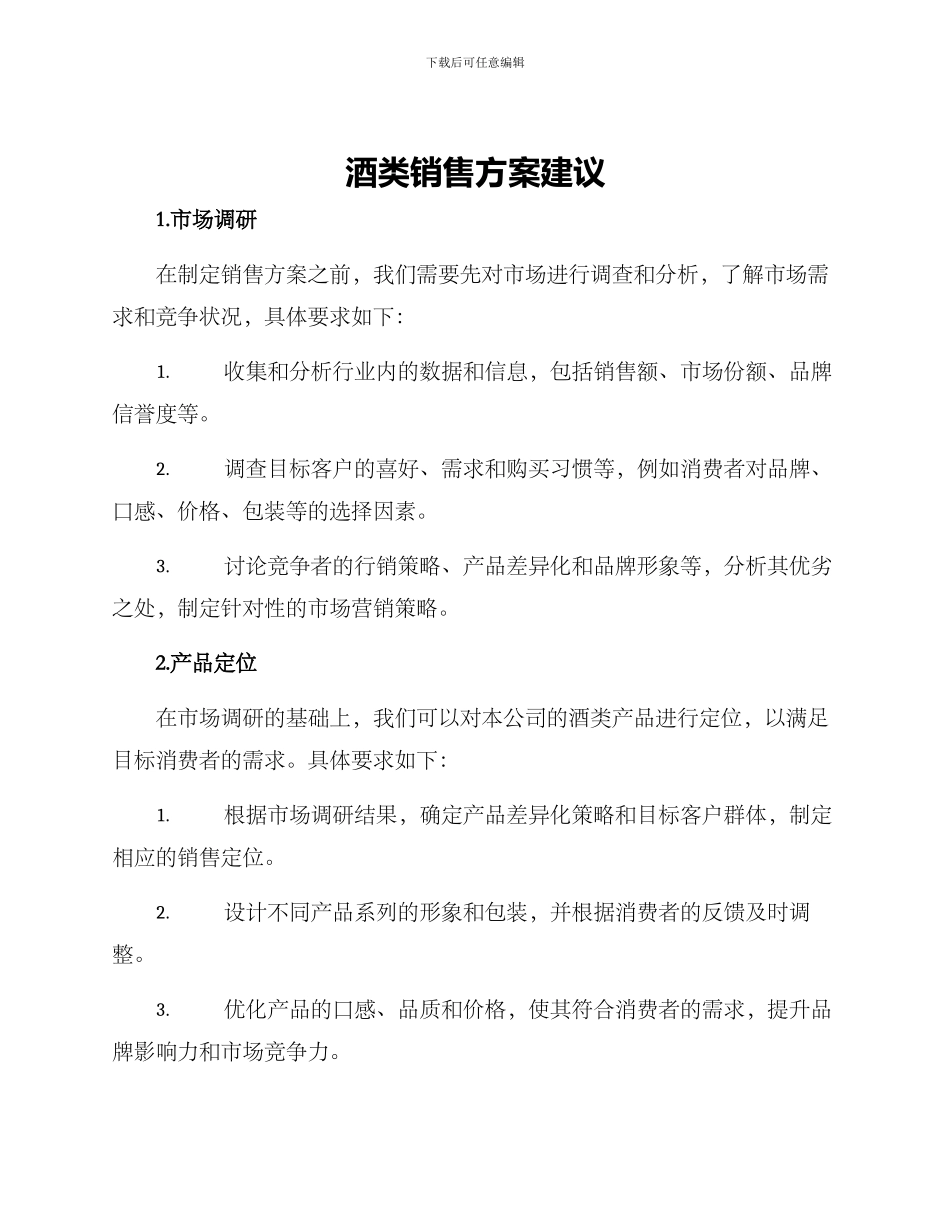 下载后可任意编辑

酒类销售方案建议

1.市场调研

在制定销售方案之前，我们需要先对市场进行调查和分析，了解市场需求和竞争状况，具体要求如下：

1. 收集和分析行业内的数据和信息，包括销售额、市场份额、品牌信誉度等。

2. 调查目标客户的喜好、需求和购买习惯等，例如消费者对品牌、口感、价格、包装等的选择因素。

3. 讨论竞争者的行销策略、产品差异化和品牌形象等，分析其优劣之处，制定针对性的市场营销策略。

2.产品定位

在市场调研的基础上，我们可以对本公司的酒类产品进行定位，以满足目标消费者的需求。具体要求如下：

1. 根据市场调研结果，确定产品差异化策略和目标客户群体，制定相应的销售定位。

2. 设计不同产品系列的形象和包装，并根据消费者的反馈及时调整。

3. 优化产品的口感、品质和价格，使其符合消费者的需求，提升品牌影响力和市场竞争力。